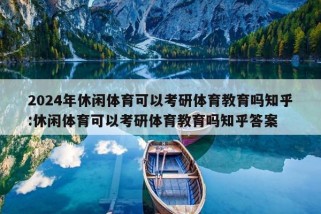 2024年休闲体育可以考研体育教育吗知乎:休闲体育可以考研体育教育吗知乎答案